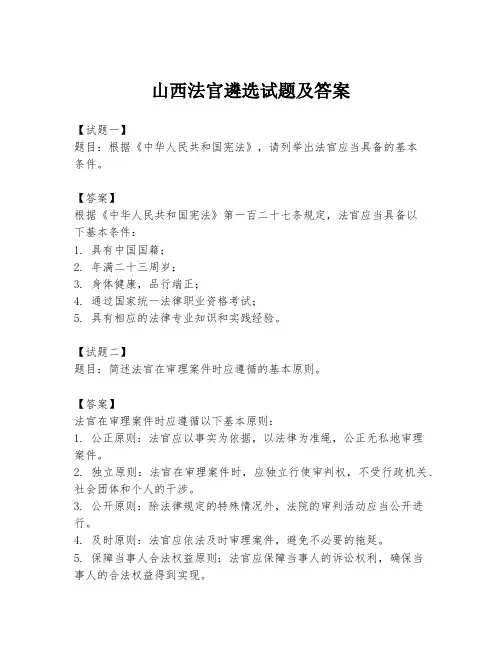 山西法官遴选试题及答案

【试题一】
题目：根据《中华人民共和国宪法》，请列举出法官应当具备的基本条件。

【答案】
根据《中华人民共和国宪法》第一百二十七条规定，法官应当具备以下基本条件：
1. 具有中国国籍；
2. 年满二十三周岁；
3. 身体健康，品行端正；
4. 通过国家统一法律职业资格考试；
5. 具有相应的法律专业知识和实践经验。

【试题二】
题目：简述法官在审理案件时应遵循的基本原则。

【答案】
法官在审理案件时应遵循以下基本原则：
1. 公正原则：法官应以事实为依据，以法律为准绳，公正无私地审理案件。
2. 独立原则：法官在审理案件时，应独立行使审判权，不受行政机关、社会团体和个人的干涉。
3. 公开原则：除法律规定的特殊情况外，法院的审判活动应当公开进行。
4. 及时原则：法官应依法及时审理案件，避免不必要的拖延。
5. 保障当事人合法权益原则：法官应保障当事人的诉讼权利，确保当事人的合法权益得到实现。